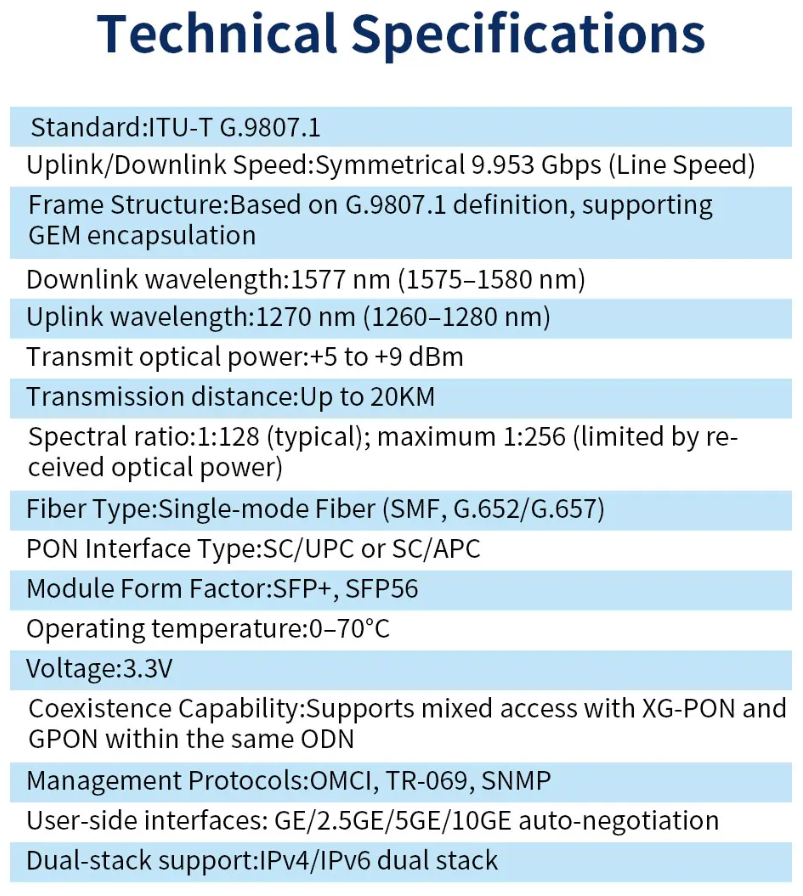 Technical Specifications

Standard:ITU-T G.9807.1

Uplink/Downlink Speed:Symmetrical 9.953 Gbps (Line Speed)

Frame Structure:Based on G.9807.1 definition, supporting GEM encapsulation

Downlink wavelength:1577 nm (1575–1580 nm)

Uplink wavelength:1270 nm (1260–1280 nm)

Transmit optical power:+5 to +9 dBm

Transmission distance:Up to 20KM

Spectral ratio:1:128 (typical); maximum 1:256 (limited by received optical power)

Fiber Type:Single-mode Fiber (SMF, G.652/G.657)

PON Interface Type:SC/UPC or SC/APC

Module Form Factor:SFP+, SFP56

Operating temperature:0–70°C

Voltage:3.3V

Coexistence Capability:Supports mixed access with XG-PON and GPON within the same ODN

Management Protocols:OMCI, TR-069, SNMP

User-side interfaces: GE/2.5GE/5GE/10GE auto-negotiation

Dual-stack support:IPv4/IPv6 dual stack